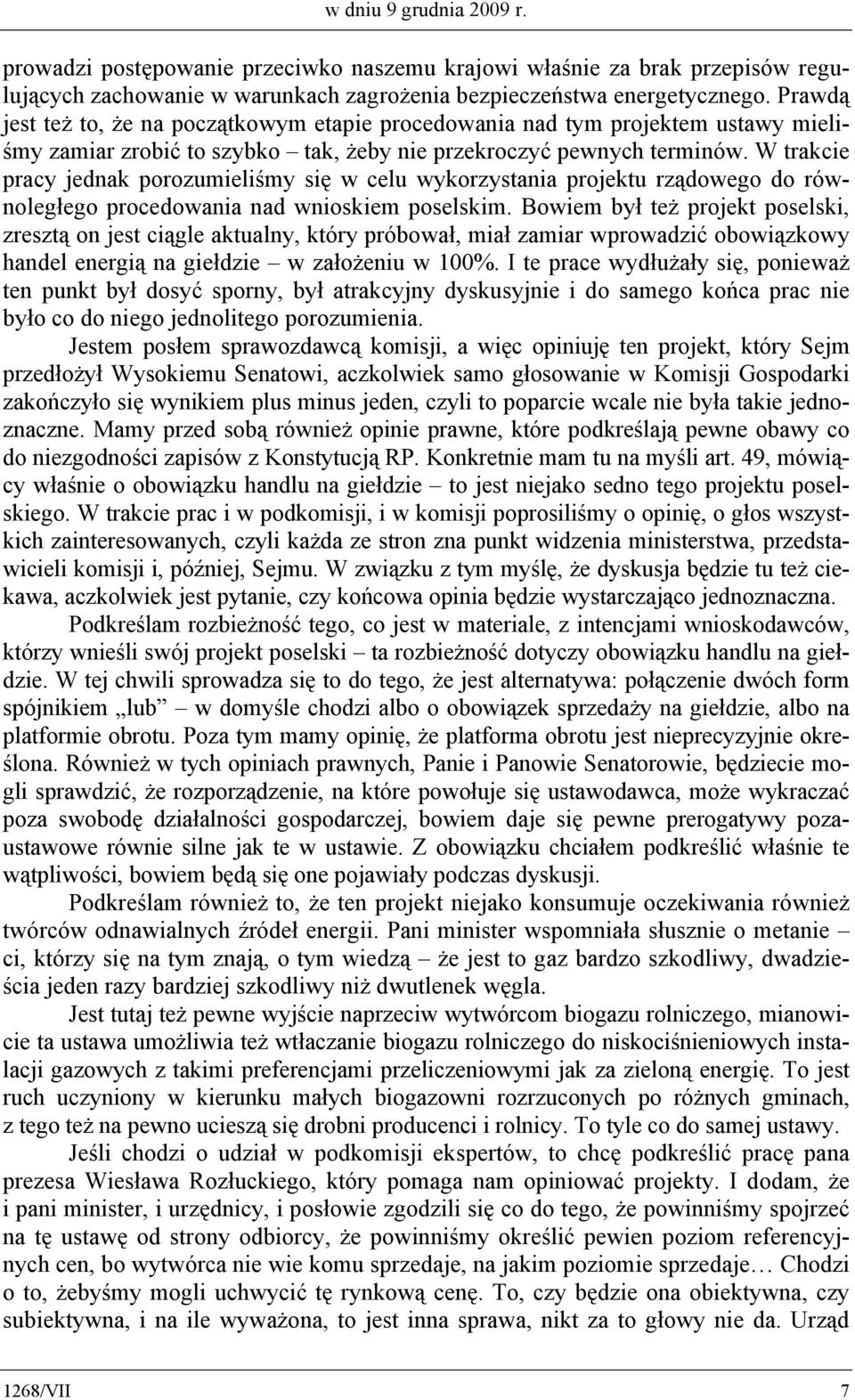 w dniu 9 grudnia 2009 r.

prowadzi postępowanie przeciwko naszemu krajowi właśnie za brak przepisów regulujących zachowanie w warunkach zagrożenia bezpieczeństwa energetycznego. Prawdą jest też to, że na początkowym etapie procedowania nad tym projektem ustawy mieliśmy zamiar zrobić to szybko – tak, żeby nie przekroczyć pewnych terminów. W trakcie pracy jednak porozumieliśmy się w celu wykorzystania projektu rządowego do równoległego procedowania nad wnioskiem poselskim. Bowiem był też projekt poselski, zresztą on jest ciągle aktualny, który próbował, miał zamiar wprowadzić obowiązkowy handel energią na giełdzie – w założeniu w 100%. I te prace wydłużały się, ponieważ ten punkt był dosyć sporny, był atrakcyjny dyskusyjnie i do samego końca prac nie było co do niego jednolitego porozumienia.

Jestem posłem sprawozdawcą komisji, a więc opiniuję ten projekt, który Sejm przedłożył Wysokiemu Senatowi, aczkolwiek samo głosowanie w Komisji Gospodarki zakończyło się wynikiem plus minus jeden, czyli to poparcie wcale nie była takie jednoznaczne. Mamy przed sobą również opinie prawne, które podkreślają pewne obawy co do niezgodności zapisów z Konstytucją RP. Konkretnie mam tu na myśli art. 49, mówiący właśnie o obowiązku handlu na giełdzie – to jest niejako sedno tego projektu poselskiego. W trakcie prac i w podkomisji, i w komisji poprosiliśmy o opinię, o głos wszystkich zainteresowanych, czyli każda ze stron zna punkt widzenia ministerstwa, przedstawicieli komisji i, później, Sejmu. W związku z tym myślę, że dyskusja będzie tu też ciekawa, aczkolwiek jest pytanie, czy końcowa opinia będzie wystarczająco jednoznaczna.

Podkreślam rozbieżność tego, co jest w materiale, z intencjami wnioskodawców, którzy wnieśli swój projekt poselski – ta rozbieżność dotyczy obowiązku handlu na giełdzie. W tej chwili sprowadza się to do tego, że jest alternatywa: połączenie dwóch form spójnikiem „lub” – w domyśle chodzi albo o obowiązek sprzedaży na giełdzie, albo na platformie obrotu. Poza tym mamy opinię, że platforma obrotu jest nieprecyzyjnie określona. Również w tych opiniach prawnych, Panie i Panowie Senatorowie, będziecie mogli sprawdzić, że rozporządzenie, na które powołuje się ustawodawca, może wykraczać poza swobodę działalności gospodarczej, bowiem daje się pewne prerogatywy pozaustawowe równie silne jak te w ustawie. Z obowiązku chciałem podkreślić właśnie te wątpliwości, bowiem będą się one pojawiały podczas dyskusji.

Podkreślam również to, że ten projekt niejako konsumuje oczekiwania również twórców odnawialnych źródeł energii. Pani minister wspomniała słusznie o metanie – ci, którzy się na tym znają, o tym wiedzą – że jest to gaz bardzo szkodliwy, dwadzieścia jeden razy bardziej szkodliwy niż dwutlenek węgla.

Jest tutaj też pewne wyjście naprzeciw wytwórcom biogazu rolniczego, mianowicie ta ustawa umożliwia też wtłaczanie biogazu rolniczego do niskociśnieniowych instalacji gazowych z takimi preferencjami przeliczeniowymi jak za zieloną energię. To jest ruch uczyniony w kierunku małych biogazowni rozrzuconych po różnych gminach, z tego też na pewno ucieszą się drobni producenci i rolnicy. To tyle co do samej ustawy.

Jeśli chodzi o udział w podkomisji ekspertów, to chcę podkreślić pracę pana prezesa Wiesława Rozłuckiego, który pomaga nam opiniować projekty. I dodam, że i pani minister, i urzędnicy, i posłowie zgodzili się co do tego, że powinniśmy spojrzeć na tę ustawę od strony odbiorcy, że powinniśmy określić pewien poziom referencyjnych cen, bo wytwórca nie wie komu sprzedaje, na jakim poziomie sprzedaje… Chodzi o to, żebyśmy mogli uchwycić tę rynkową cenę. To, czy będzie ona obiektywna, czy subiektywna, i na ile wyważona, to jest inna sprawa, nikt za to głowy nie da. Urząd

1268/VII 7